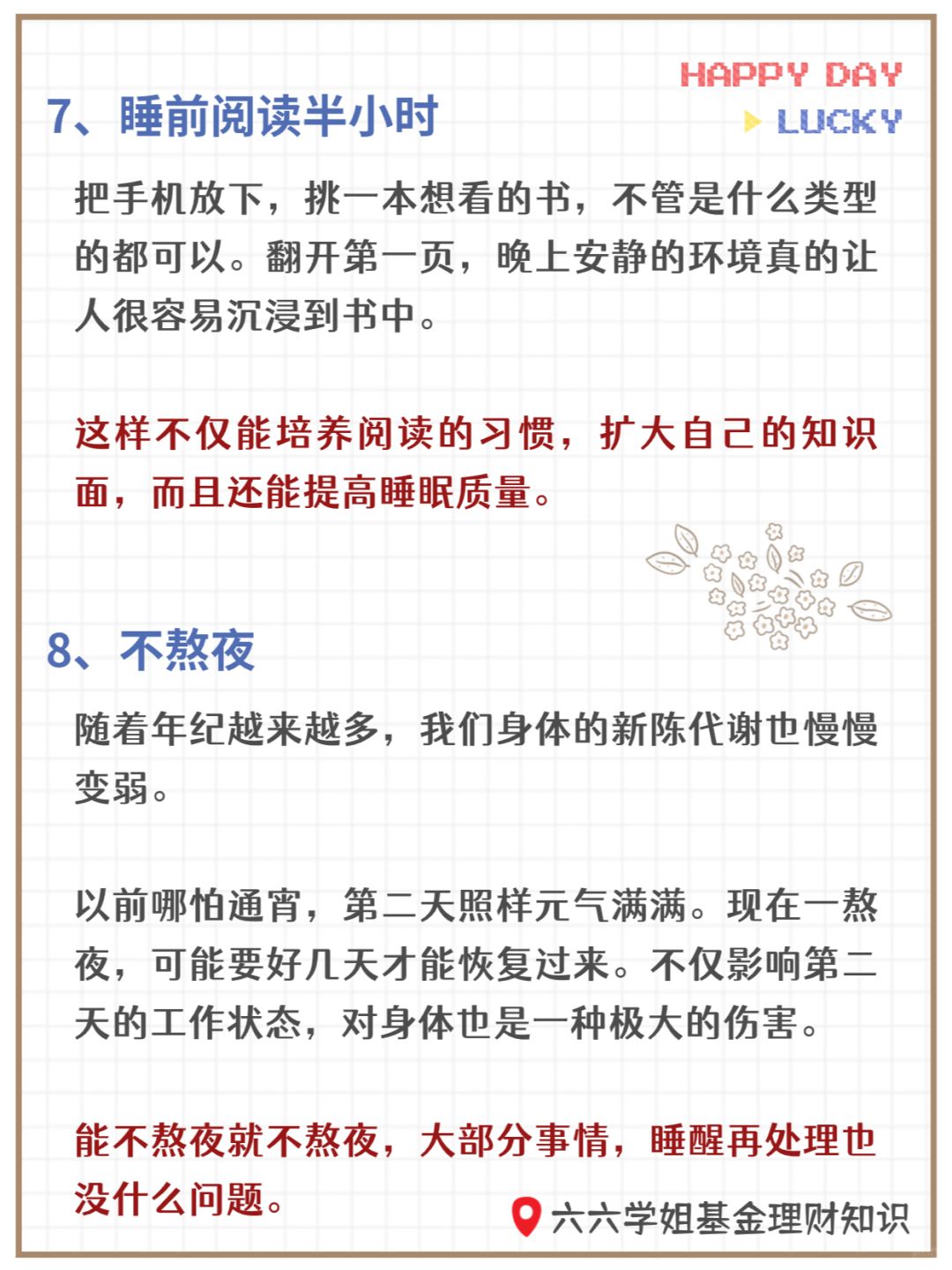 HAPPY DAY

LUCKY

7、睡前阅读半小时

把手机放下，挑一本想看的书，不管是什么类型的都可以。翻开第一页，晚上安静的环境真的让人很容易沉浸到书中。

这样不仅能培养阅读的习惯，扩大自己的知识面，而且还能提高睡眠质量。

8、不熬夜

随着年纪越来越多，我们身体的新陈代谢也慢慢变弱。

以前哪怕通宵，第二天照样元气满满。现在一熬夜，可能要好几天才能恢复过来。不仅影响第二天的工作状态，对身体也是一种极大的伤害。

能不熬夜就不熬夜，大部分事情，睡醒再处理也没什么问题。

六六学姐基金理财知识